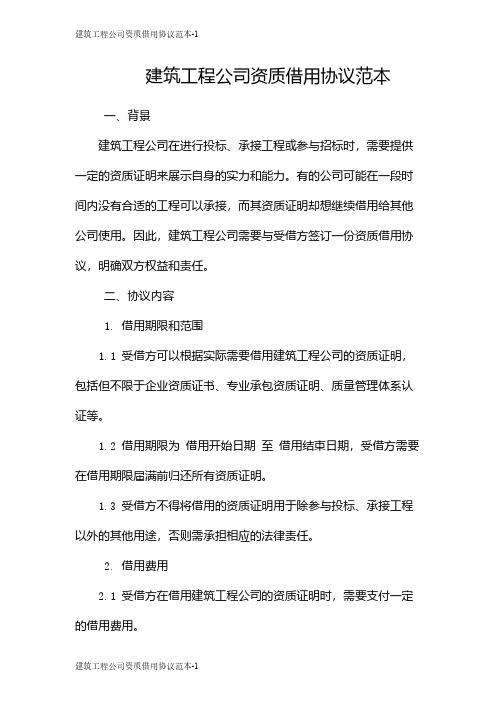 建筑工程公司资质借用协议范本-1

建筑工程公司资质借用协议范本

一、背景

建筑工程公司在进行投标、承接工程或参与招标时，需要提供一定的资质证明来展示自身的实力和能力。有的公司可能在一段时间内没有合适的工程可以承接，而其资质证明却想继续借用给其他公司使用。因此，建筑工程公司需要与受借方签订一份资质借用协议，明确双方权益和责任。

二、协议内容

1. 借用期限和范围

1.1 受借方可以根据实际需要借用建筑工程公司的资质证明，包括但不限于企业资质证书、专业承包资质证明、质量管理体系认证等。

1.2 借用期限为 借用开始日期 至 借用结束日期，受借方需要在借用期限届满前归还所有资质证明。

1.3 受借方不得将借用的资质证明用于除参与投标、承接工程以外的其他用途，否则需承担相应的法律责任。

2. 借用费用

2.1 受借方在借用建筑工程公司的资质证明时，需要支付一定的借用费用。

建筑工程公司资质借用协议范本-1